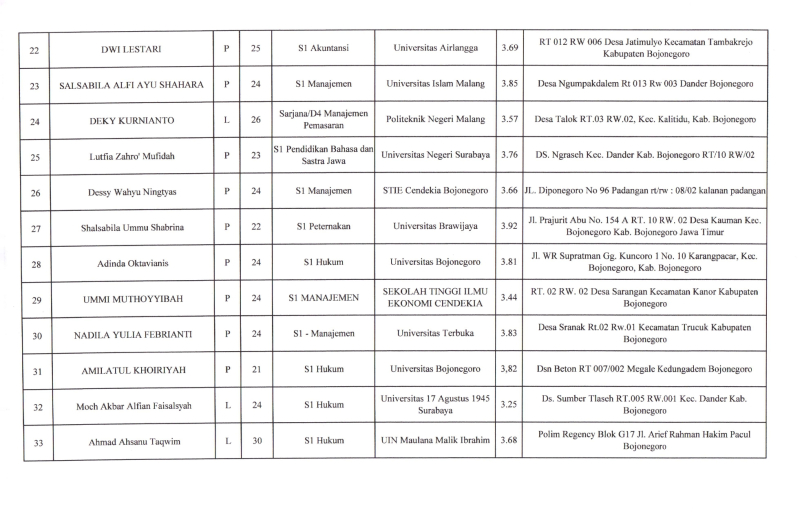 | 22 | DWI LESTARI | P | 25 | S1 Akuntansi | Universitas Airlangga | 3.69 | RT 012 RW 006 Desa Jatimulyo Kecamatan Tambakrejo Kabupaten Bojonegoro |
|---|---|---|---|---|---|---|---|
| 23 | SALSABILA ALFI AYU SHAHARA | P | 24 | S1 Manajemen | Universitas Islam Malang | 3.85 | Desa Ngumpakdalem Rt 013 Rw 003 Dander Bojonegoro |
| 24 | DEKY KURNIANTO | L | 26 | Sarjana/D4 Manajemen Pemasaran | Politeknik Negeri Malang | 3.57 | Desa Talok RT.03 RW.02, Kec. Kalitidu, Kab. Bojonegoro |
| 25 | Lutfia Zahro' Mufidah | P | 23 | S1 Pendidikan Bahasa dan Sastra Jawa | Universitas Negeri Surabaya | 3.76 | DS. Ngraseh Kec. Dander Kab. Bojonegoro RT/10 RW/02 |
| 26 | Dessy Wahyu Ningtyas | P | 24 | S1 Manajemen | STIE Cendekia Bojonegoro | 3.66 | JL. Diponegoro No 96 Padangan rt/rw : 08/02 kalanan padangan |
| 27 | Shalsabila Ummu Shabrina | P | 22 | S1 Peternakan | Universitas Brawijaya | 3.92 | Jl. Prajurit Abu No. 154 A RT. 10 RW. 02 Desa Kauman Kec. Bojonegoro Kab. Bojonegoro Jawa Timur |
| 28 | Adinda Oktavianis | P | 24 | S1 Hukum | Universitas Bojonegoro | 3.81 | Jl. WR Supratman Gg. Kuncoro 1 No. 10 Karangpacar, Kec. Bojonegoro, Kab. Bojonegoro |
| 29 | UMMI MUTHOYYIBAH | P | 24 | S1 MANAJEMEN | SEKOLAH TINGGI ILMU EKONOMI CENDEKIA | 3.44 | RT. 02 RW. 02 Desa Sarangan Kecamatan Kanor Kabupaten Bojonegoro |
| 30 | NADILA YULIA FEBRIANTI | P | 24 | S1 - Manajemen | Universitas Terbuka | 3.83 | Desa Sranak Rt.02 Rw.01 Kecamatan Trucuk Kabupaten Bojonegoro |
| 31 | AMILATUL KHOIRIYAH | P | 21 | S1 Hukum | Universitas Bojonegoro | 3,82 | Dsn Beton RT 007/002 Megale Kedungadem Bojonegoro |
| 32 | Moch Akbar Alfian Faisalsyah | L | 24 | S1 Hukum | Universitas 17 Agustus 1945 Surabaya | 3.25 | Ds. Sumber Tlaseh RT.005 RW.001 Kec. Dander Kab. Bojonegoro |
| 33 | Ahmad Ahsanu Taqwim | L | 30 | S1 Hukum | UIN Maulana Malik Ibrahim | 3.68 | Polim Regency Blok G17 Jl. Arief Rahman Hakim Pacul Bojonegoro |